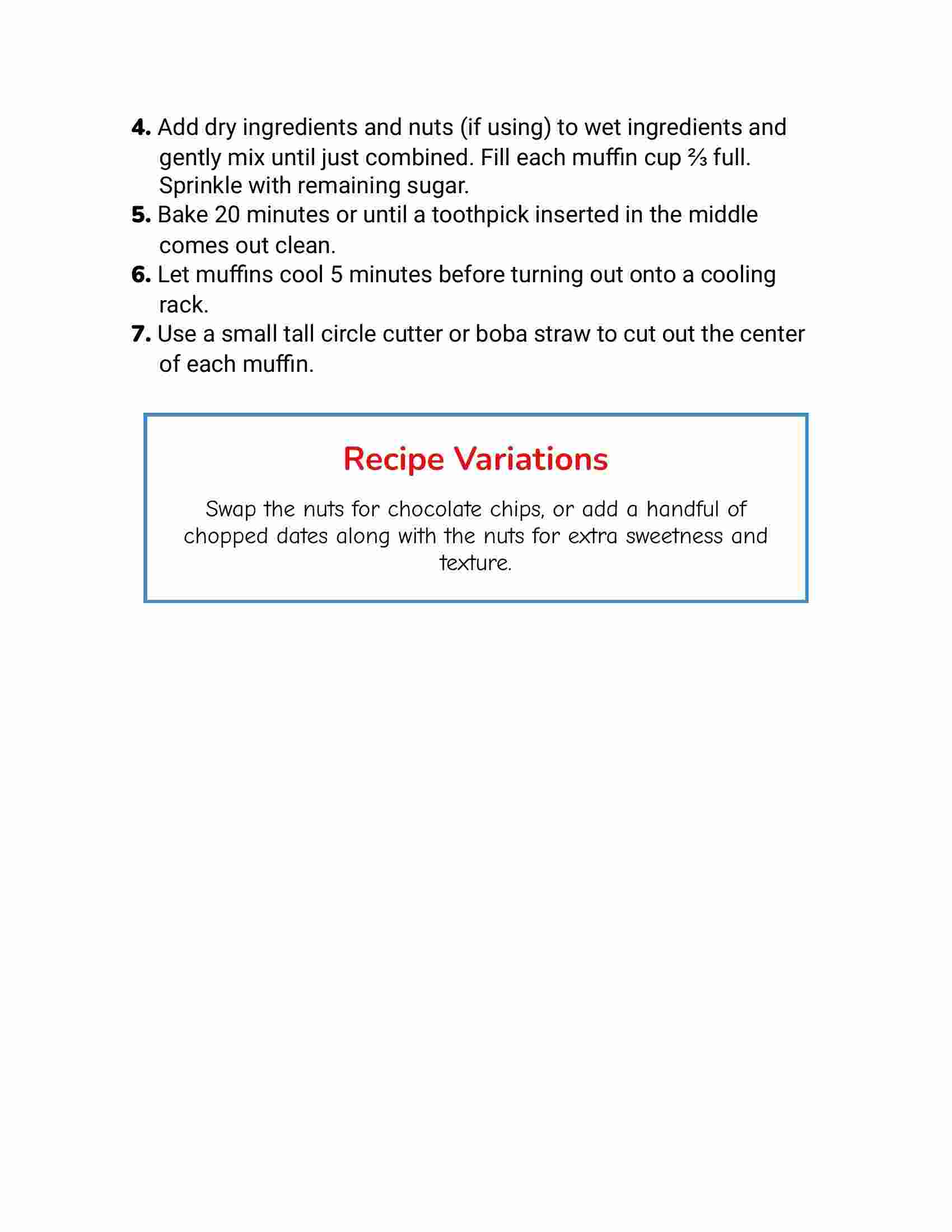 4. Add dry ingredients and nuts (if using) to wet ingredients and gently mix until just combined. Fill each muffin cup ⅔ full. Sprinkle with remaining sugar.
5. Bake 20 minutes or until a toothpick inserted in the middle comes out clean.
6. Let muffins cool 5 minutes before turning out onto a cooling rack.
7. Use a small tall circle cutter or boba straw to cut out the center of each muffin.

Recipe Variations

Swap the nuts for chocolate chips, or add a handful of chopped dates along with the nuts for extra sweetness and texture.